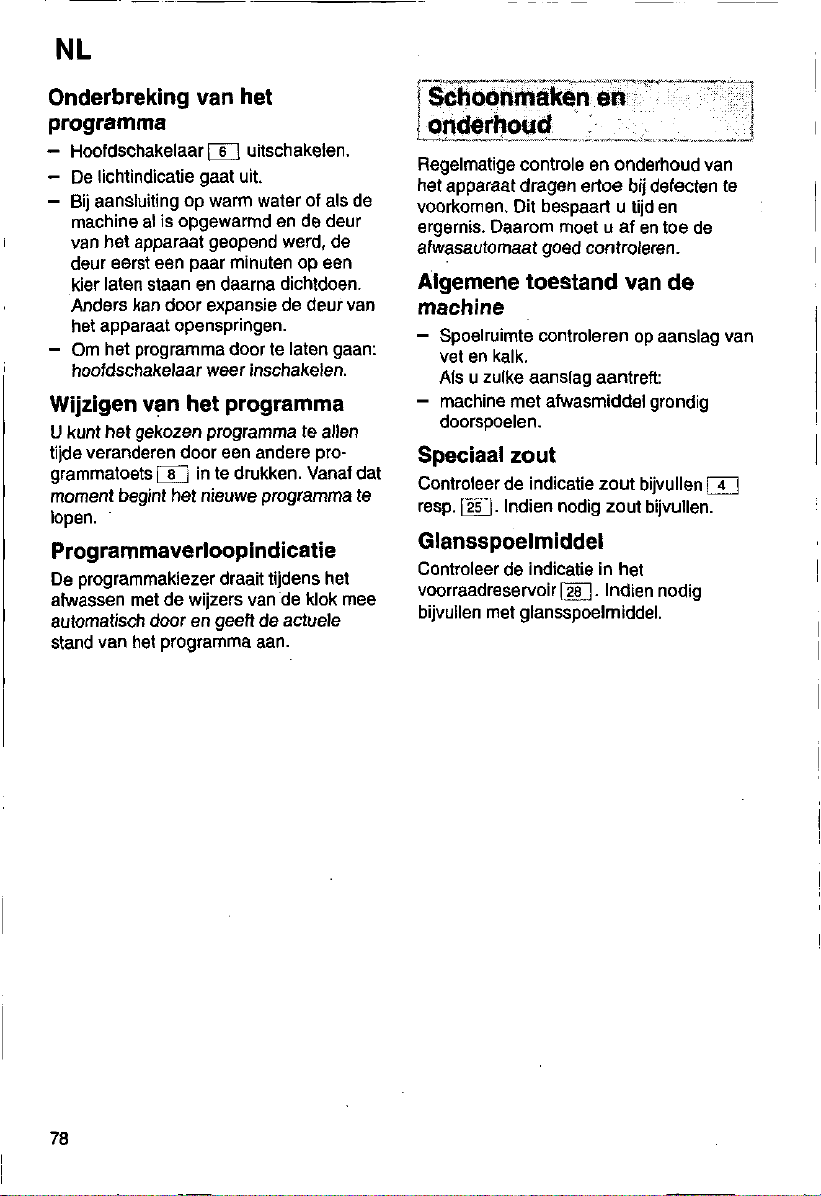 NL

Onderbreking van het programma

– Hoofdschakelaar 6 uitschakelen.
– De lichtindicatie gaat uit.
– Bij aansluiting op warm water of als de machine al is opgewarmd en de deur van het apparaat geopend werd, de deur eerst een paar minuten op een kier laten staan en daarna dichtdoen. Anders kan door expansie de deur van het apparaat openspringen.
– Om het programma door te laten gaan: hoofdschakelaar weer inschakelen.

Wijzigen van het programma

U kunt het gekozen programma te allen tijde veranderen door een andere programmatoets 8 in te drukken. Vanaf dat moment begint het nieuwe programma te lopen.

Programmaverloopindicatie

De programmakiezer draait tijdens het afwassen met de wijzers van de klok mee automatisch door en geeft de actuele stand van het programma aan.

Schoonmaken en onderhoud

Regelmatige controle en onderhoud van het apparaat dragen ertoe bij defecten te voorkomen. Dit bespaart u tijd en ergernis. Daarom moet u af en toe de afwasautomaat goed controleren.

Algemene toestand van de machine

– Spoelruimte controleren op aanslag van vet en kalk.
Als u zulke aanslag aantreft:
– machine met afwasmiddel grondig doorspoelen.

Speciaal zout

Controleer de indicatie zout bijvullen 4 resp. 25. Indien nodig zout bijvullen.

Glansspoelmiddel

Controleer de indicatie in het voorraadreservoir 28. Indien nodig bijvullen met glansspoelmiddel.

78